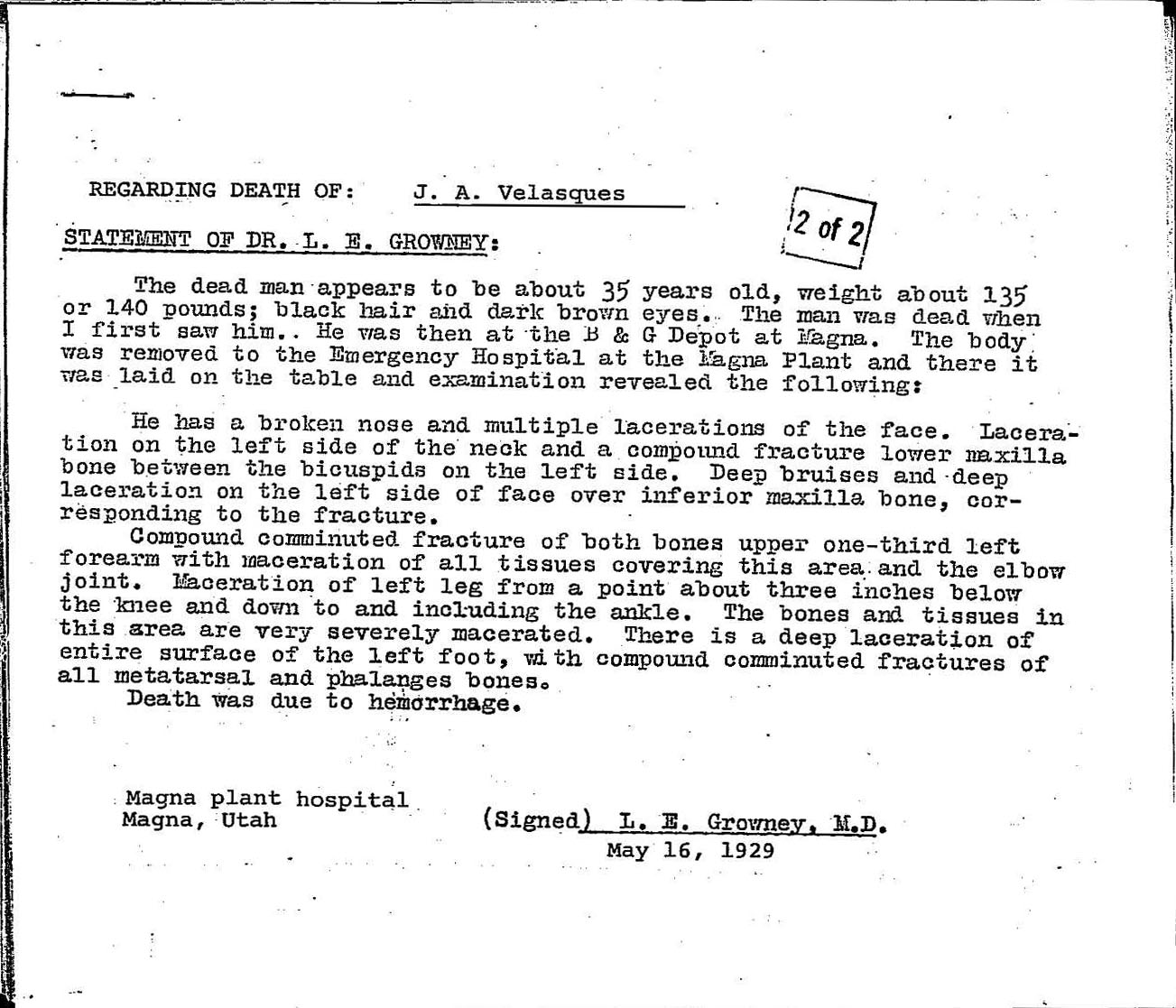 REGARDING DEATH OF: J. A. Velasques

2 of 2

STATEMENT OF DR. L. E. GROWNEY:

The dead man appears to be about 35 years old, weight about 135 or 140 pounds; black hair and dark brown eyes. The man was dead when I first saw him.. He was then at the B & G Depot at Magna. The body was removed to the Emergency Hospital at the Magna Plant and there it was laid on the table and examination revealed the following:

He has a broken nose and multiple lacerations of the face. Laceration on the left side of the neck and a compound fracture lower maxilla bone between the bicuspids on the left side. Deep bruises and deep laceration on the left side of face over inferior maxilla bone, corresponding to the fracture.

Compound comminuted fracture of both bones upper one-third left forearm with maceration of all tissues covering this area and the elbow joint. Maceration of left leg from a point about three inches below the knee and down to and including the ankle. The bones and tissues in this area are very severely macerated. There is a deep laceration of entire surface of the left foot, with compound comminuted fractures of all metatarsal and phalanges bones.

Death was due to hemorrhage.

Magna plant hospital
Magna, Utah

(Signed) L. E. Growney, M.D.
May 16, 1929